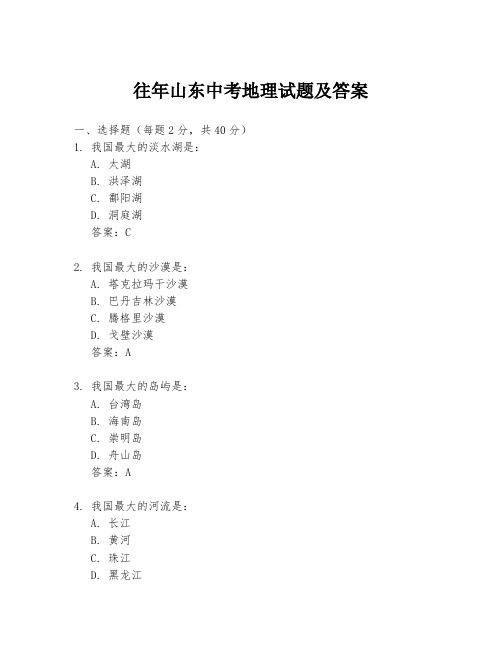 往年山东中考地理试题及答案

一、选择题（每题 2 分，共 40 分）

1. 我国最大的淡水湖是：
A. 太湖
B. 洪泽湖
C. 鄱阳湖
D. 洞庭湖
答案：C

2. 我国最大的沙漠是：
A. 塔克拉玛干沙漠
B. 巴丹吉林沙漠
C. 腾格里沙漠
D. 戈壁沙漠
答案：A

3. 我国最大的岛屿是：
A. 台湾岛
B. 海南岛
C. 崇明岛
D. 舟山岛
答案：A

4. 我国最大的河流是：
A. 长江
B. 黄河
C. 珠江
D. 黑龙江